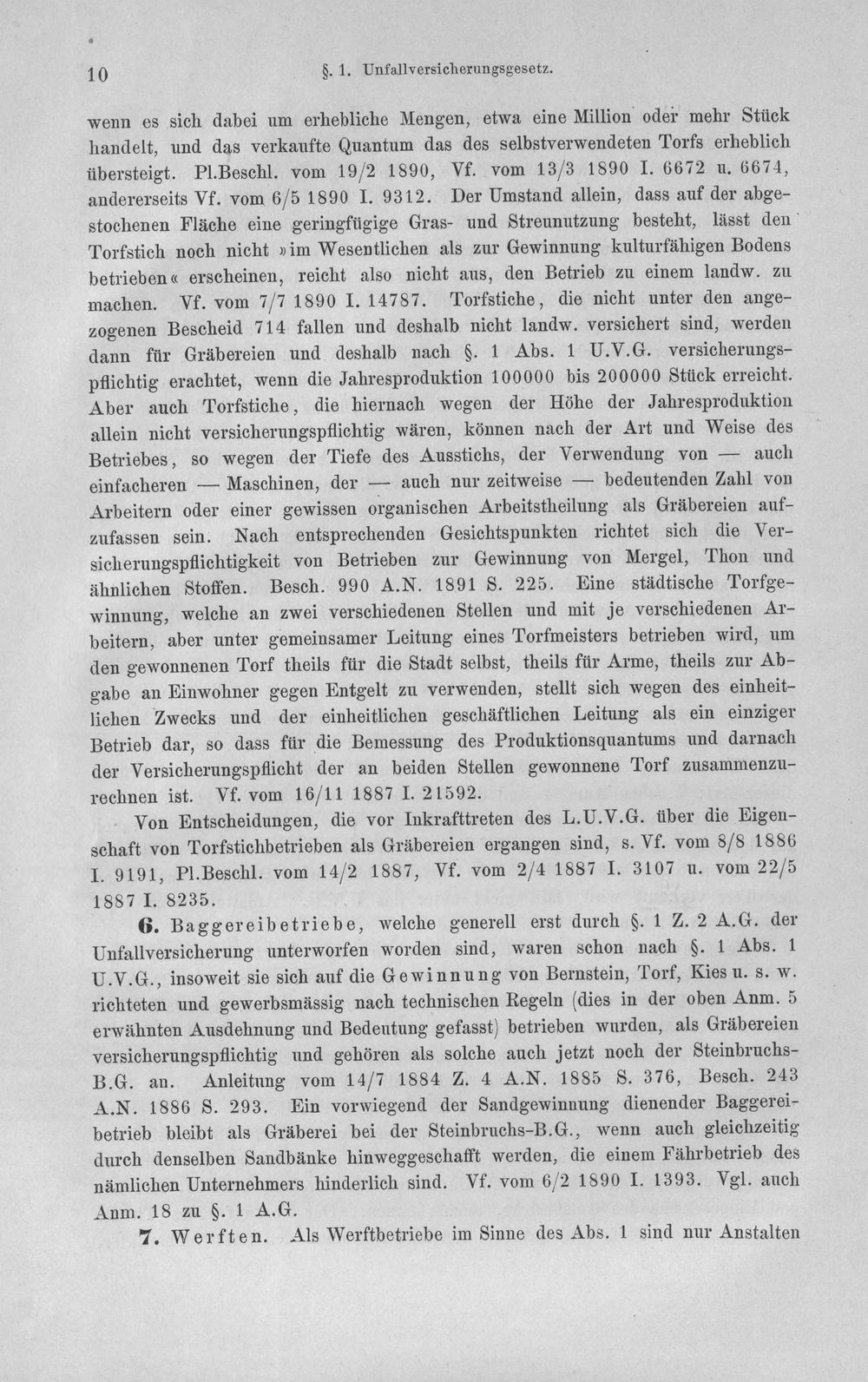 10 §. 1. Unfallversicherungsgesetz.

wenn es sich dabei um erhebliche Mengen, etwa eine Million oder mehr Stück handelt, und das verkaufte Quantum das des selbstverwendeten Torfs erheblich übersteigt. Pl.Beschl. vom 19/2 1890, Vf. vom 13/3 1890 I. 6672 u. 6674, andererseits Vf. vom 6/5 1890 I. 9312. Der Umstand allein, dass auf der abgestochenen Fläche eine geringfügige Gras- und Streunutzung besteht, lässt den Torfstich noch nicht »im Wesentlichen als zur Gewinnung kulturfähigen Bodens betrieben« erscheinen, reicht also nicht aus, den Betrieb zu einem landw. zu machen. Vf. vom 7/7 1890 I. 14787. Torfstiche, die nicht unter den angezogenen Bescheid 714 fallen und deshalb nicht landw. versichert sind, werden dann für Gräbereien und deshalb nach §. 1 Abs. 1 U.V.G. versicherungspflichtig erachtet, wenn die Jahresproduktion 100000 bis 200000 Stück erreicht. Aber auch Torfstiche, die hiernach wegen der Höhe der Jahresproduktion allein nicht versicherungspflichtig wären, können nach der Art und Weise des Betriebes, so wegen der Tiefe des Ausstichs, der Verwendung von — auch einfacheren — Maschinen, der — auch nur zeitweise — bedeutenden Zahl von Arbeitern oder einer gewissen organischen Arbeitstheilung als Gräbereien aufzufassen sein. Nach entsprechenden Gesichtspunkten richtet sich die Versicherungspflichtigkeit von Betrieben zur Gewinnung von Mergel, Thon und ähnlichen Stoffen. Besch. 990 A.N. 1891 S. 225. Eine städtische Torfgewinnung, welche an zwei verschiedenen Stellen und mit je verschiedenen Arbeitern, aber unter gemeinsamer Leitung eines Torfmeisters betrieben wird, um den gewonnenen Torf theils für die Stadt selbst, theils für Arme, theils zur Abgabe an Einwohner gegen Entgelt zu verwenden, stellt sich wegen des einheitlichen Zwecks und der einheitlichen geschäftlichen Leitung als ein einziger Betrieb dar, so dass für die Bemessung des Produktionsquantums und darnach der Versicherungspflicht der an beiden Stellen gewonnene Torf zusammenzurechnen ist. Vf. vom 16/11 1887 I. 21592.

Von Entscheidungen, die vor Inkrafttreten des L.U.V.G. über die Eigenschaft von Torfstichbetrieben als Gräbereien ergangen sind, s. Vf. vom 8/8 1886 I. 9191, Pl.Beschl. vom 14/2 1887, Vf. vom 2/4 1887 I. 3107 u. vom 22/5 1887 I. 8235.

6. Baggereibetriebe, welche generell erst durch §. 1 Z. 2 A.G. der Unfallversicherung unterworfen worden sind, waren schon nach §. 1 Abs. 1 U.V.G., insoweit sie sich auf die Gewinnung von Bernstein, Torf, Kies u. s. w. richteten und gewerbsmässig nach technischen Regeln (dies in der oben Anm. 5 erwähnten Ausdehnung und Bedeutung gefasst) betrieben wurden, als Gräbereien versicherungspflichtig und gehören als solche auch jetzt noch der Steinbruchs-B.G. an. Anleitung vom 14/7 1884 Z. 4 A.N. 1885 S. 376, Besch. 243 A.N. 1886 S. 293. Ein vorwiegend der Sandgewinnung dienender Baggereibetrieb bleibt als Gräberei bei der Steinbruchs-B.G., wenn auch gleichzeitig durch denselben Sandbänke hinweggeschafft werden, die einem Fährbetrieb des nämlichen Unternehmers hinderlich sind. Vf. vom 6/2 1890 I. 1393. Vgl. auch Anm. 18 zu §. 1 A.G.

7. Werften. Als Werftbetriebe im Sinne des Abs. 1 sind nur Anstalten